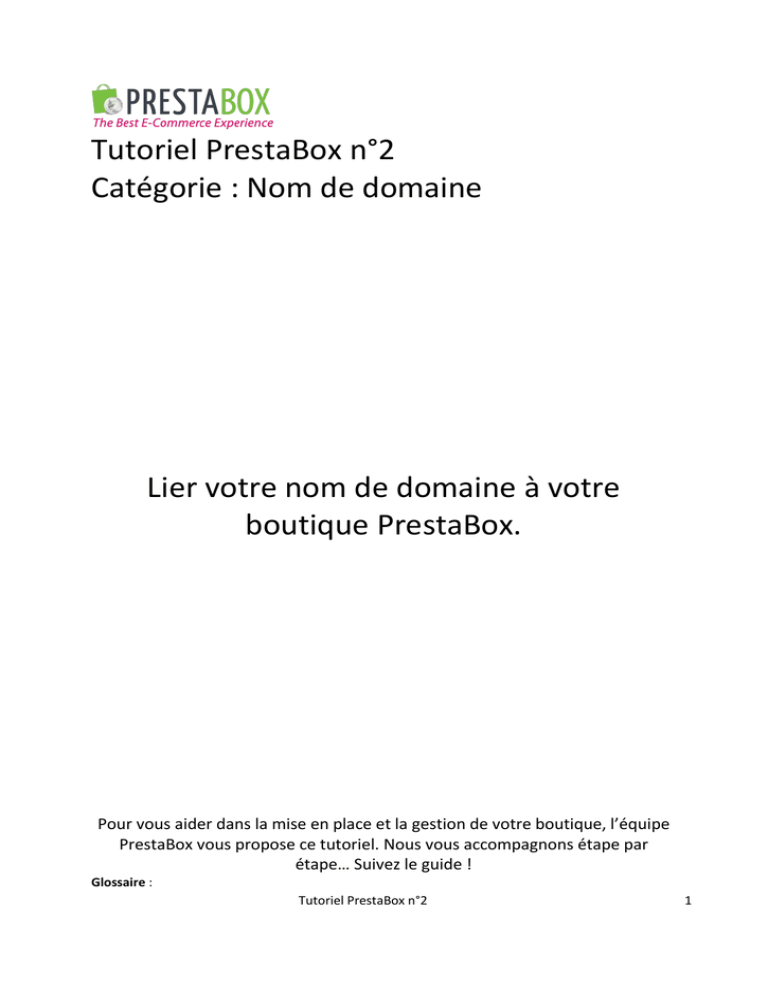 PRESTABOX
The Best E-Commerce Experience

Tutoriel PrestaBox n°2
Catégorie : Nom de domaine

Lier votre nom de domaine à votre boutique PrestaBox.

Pour vous aider dans la mise en place et la gestion de votre boutique, l'équipe PrestaBox vous propose ce tutoriel. Nous vous accompagnons étape par étape… Suivez le guide !

Glossaire :

Tutoriel PrestaBox n°2

1